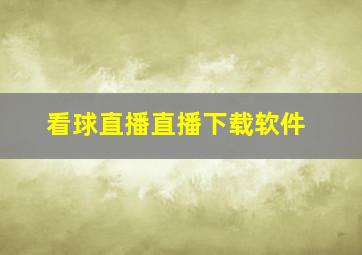 看球直播直播下载软件